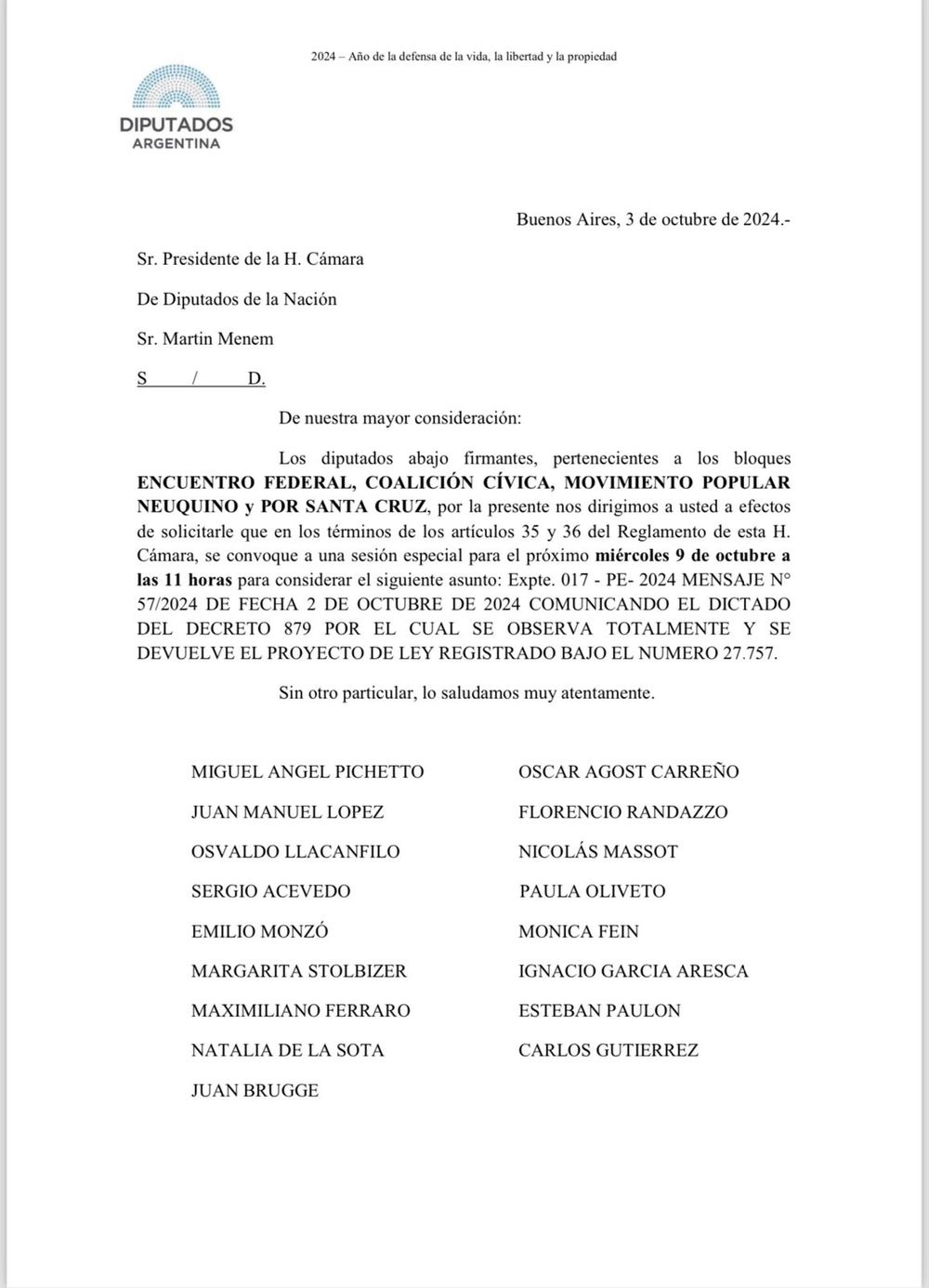 2024 – Año de la defensa de la vida, la libertad y la propiedad

DIPUTADOS
ARGENTINA

Buenos Aires, 3 de octubre de 2024.-

Sr. Presidente de la H. Cámara

De Diputados de la Nación

Sr. Martin Menem

S / D.

De nuestra mayor consideración:

Los diputados abajo firmantes, pertenecientes a los bloques ENCUENTRO FEDERAL, COALICIÓN CÍVICA, MOVIMIENTO POPULAR NEUQUINO y POR SANTA CRUZ, por la presente nos dirigimos a usted a efectos de solicitarle que en los términos de los artículos 35 y 36 del Reglamento de esta H. Cámara, se convoque a una sesión especial para el próximo miércoles 9 de octubre a las 11 horas para considerar el siguiente asunto: Expte. 017 - PE- 2024 MENSAJE N° 57/2024 DE FECHA 2 DE OCTUBRE DE 2024 COMUNICANDO EL DICTADO DEL DECRETO 879 POR EL CUAL SE OBSERVA TOTALMENTE Y SE DEVUELVE EL PROYECTO DE LEY REGISTRADO BAJO EL NUMERO 27.757.

Sin otro particular, lo saludamos muy atentamente.

MIGUEL ANGEL PICHETTO
JUAN MANUEL LOPEZ
OSVALDO LLACANFILO
SERGIO ACEVEDO
EMILIO MONZÓ
MARGARITA STOLBIZER
MAXIMILIANO FERRARO
NATALIA DE LA SOTA
JUAN BRUGGE

OSCAR AGOST CARREÑO
FLORENCIO RANDAZZO
NICOLÁS MASSOT
PAULA OLIVETO
MONICA FEIN
IGNACIO GARCIA ARESCA
ESTEBAN PAULON
CARLOS GUTIERREZ